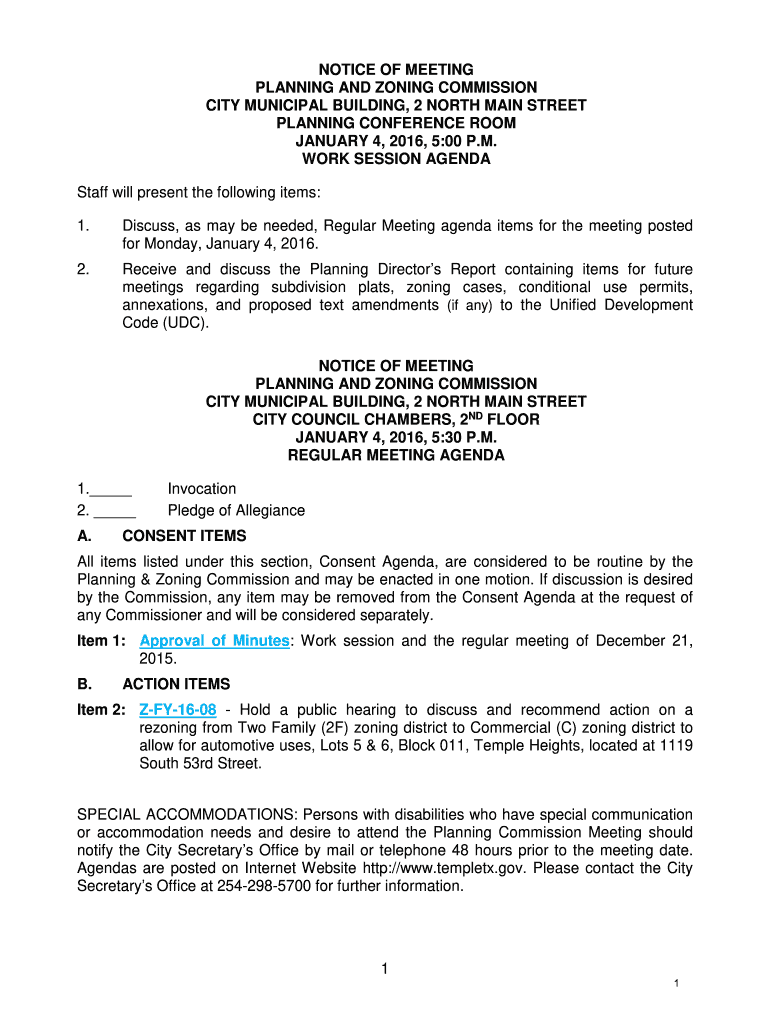 NOTICE OF MEETING
PLANNING AND ZONING COMMISSION
CITY MUNICIPAL BUILDING, 2 NORTH MAIN STREET
PLANNING CONFERENCE ROOM
JANUARY 4, 2016, 5:00 P.M.
WORK SESSION AGENDA

Staff will present the following items:

1. Discuss, as may be needed, Regular Meeting agenda items for the meeting posted for Monday, January 4, 2016.

2. Receive and discuss the Planning Director's Report containing items for future meetings regarding subdivision plats, zoning cases, conditional use permits, annexations, and proposed text amendments (if any) to the Unified Development Code (UDC).

NOTICE OF MEETING
PLANNING AND ZONING COMMISSION
CITY MUNICIPAL BUILDING, 2 NORTH MAIN STREET
CITY COUNCIL CHAMBERS, 2$^{ND}$ FLOOR
JANUARY 4, 2016, 5:30 P.M.
REGULAR MEETING AGENDA

1._____ Invocation
2. _____ Pledge of Allegiance

A. CONSENT ITEMS

All items listed under this section, Consent Agenda, are considered to be routine by the Planning & Zoning Commission and may be enacted in one motion. If discussion is desired by the Commission, any item may be removed from the Consent Agenda at the request of any Commissioner and will be considered separately.

Item 1: Approval of Minutes: Work session and the regular meeting of December 21, 2015.

B. ACTION ITEMS

Item 2: Z-FY-16-08 - Hold a public hearing to discuss and recommend action on a rezoning from Two Family (2F) zoning district to Commercial (C) zoning district to allow for automotive uses, Lots 5 & 6, Block 011, Temple Heights, located at 1119 South 53rd Street.

SPECIAL ACCOMMODATIONS: Persons with disabilities who have special communication or accommodation needs and desire to attend the Planning Commission Meeting should notify the City Secretary's Office by mail or telephone 48 hours prior to the meeting date. Agendas are posted on Internet Website http://www.templetx.gov. Please contact the City Secretary's Office at 254-298-5700 for further information.

1

1